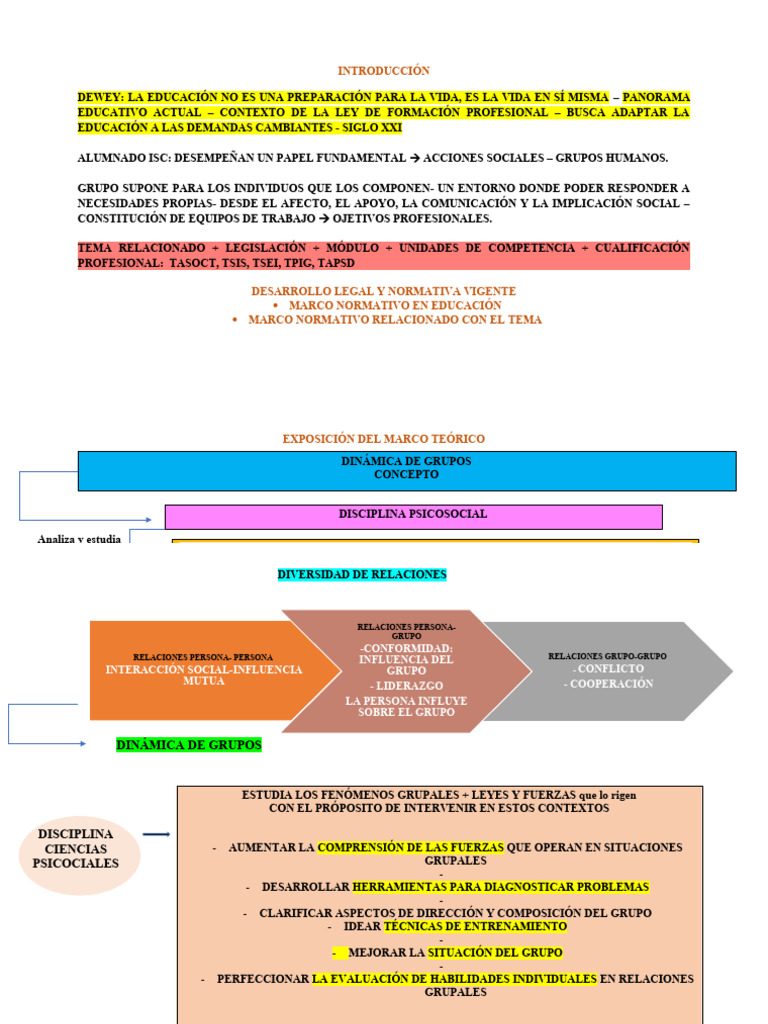 INTRODUCCIÓN

DEWEY: LA EDUCACIÓN NO ES UNA PREPARACIÓN PARA LA VIDA, ES LA VIDA EN SÍ MISMA – PANORAMA EDUCATIVO ACTUAL – CONTEXTO DE LA LEY DE FORMACIÓN PROFESIONAL – BUSCA ADAPTAR LA EDUCACIÓN A LAS DEMANDAS CAMBIANTES - SIGLO XXI

ALUMNADO ISC: DESEMPEÑAN UN PAPEL FUNDAMENTAL → ACCIONES SOCIALES – GRUPOS HUMANOS.

GRUPO SUPONE PARA LOS INDIVIDUOS QUE LOS COMPONEN- UN ENTORNO DONDE PODER RESPONDER A NECESIDADES PROPIAS- DESDE EL AFECTO, EL APOYO, LA COMUNICACIÓN Y LA IMPLICACIÓN SOCIAL – CONSTITUCIÓN DE EQUIPOS DE TRABAJO → OJETIVOS PROFESIONALES.

TEMA RELACIONADO + LEGISLACIÓN + MÓDULO + UNIDADES DE COMPETENCIA + CUALIFICACIÓN PROFESIONAL: TASOCT, TSIS, TSEI, TPIG, TAPSD

DESARROLLO LEGAL Y NORMATIVA VIGENTE
• MARCO NORMATIVO EN EDUCACIÓN
• MARCO NORMATIVO RELACIONADO CON EL TEMA

EXPOSICIÓN DEL MARCO TEÓRICO

DINÁMICA DE GRUPOS
CONCEPTO

DISCIPLINA PSICOSOCIAL

Analiza y estudia

DIVERSIDAD DE RELACIONES

RELACIONES PERSONA- PERSONA
INTERACCIÓN SOCIAL-INFLUENCIA MUTUA

RELACIONES PERSONA-GRUPO
-CONFORMIDAD: INFLUENCIA DEL GRUPO
- LIDERAZGO
LA PERSONA INFLUYE SOBRE EL GRUPO

RELACIONES GRUPO-GRUPO
- CONFLICTO
- COOPERACIÓN

DINÁMICA DE GRUPOS

DISCIPLINA CIENCIAS PSICOCIALES

ESTUDIA LOS FENÓMENOS GRUPALES + LEYES Y FUERZAS que lo rigen
CON EL PRÓPOSITO DE INTERVENIR EN ESTOS CONTEXTOS

- AUMENTAR LA COMPRENSIÓN DE LAS FUERZAS QUE OPERAN EN SITUACIONES GRUPALES
-
- DESARROLLAR HERRAMIENTAS PARA DIAGNOSTICAR PROBLEMAS
-
- CLARIFICAR ASPECTOS DE DIRECCIÓN Y COMPOSICIÓN DEL GRUPO
- IDEAR TÉCNICAS DE ENTRENAMIENTO
-
- MEJORAR LA SITUACIÓN DEL GRUPO
-
- PERFECCIONAR LA EVALUACIÓN DE HABILIDADES INDIVIDUALES EN RELACIONES GRUPALES